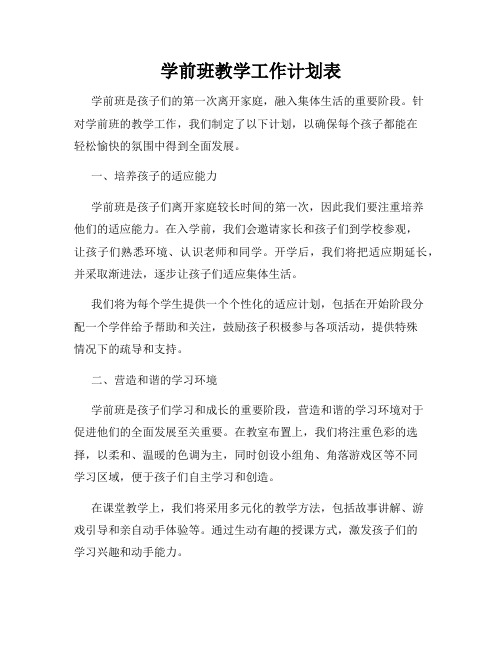 学前班教学工作计划表

学前班是孩子们的第一次离开家庭，融入集体生活的重要阶段。针对学前班的教学工作，我们制定了以下计划，以确保每个孩子都能在轻松愉快的氛围中得到全面发展。

一、培养孩子的适应能力

学前班是孩子们离开家庭较长时间的第一次，因此我们要注重培养他们的适应能力。在入学前，我们会邀请家长和孩子们到学校参观，让孩子们熟悉环境、认识老师和同学。开学后，我们将把适应期延长，并采取渐进法，逐步让孩子们适应集体生活。

我们将为每个学生提供一个个性化的适应计划，包括在开始阶段分配一个学伴给予帮助和关注，鼓励孩子积极参与各项活动，提供特殊情况下的疏导和支持。

二、营造和谐的学习环境

学前班是孩子们学习和成长的重要阶段，营造和谐的学习环境对于促进他们的全面发展至关重要。在教室布置上，我们将注重色彩的选择，以柔和、温暖的色调为主，同时创设小组角、角落游戏区等不同学习区域，便于孩子们自主学习和创造。

在课堂教学上，我们将采用多元化的教学方法，包括故事讲解、游戏引导和亲自动手体验等。通过生动有趣的授课方式，激发孩子们的学习兴趣和动手能力。